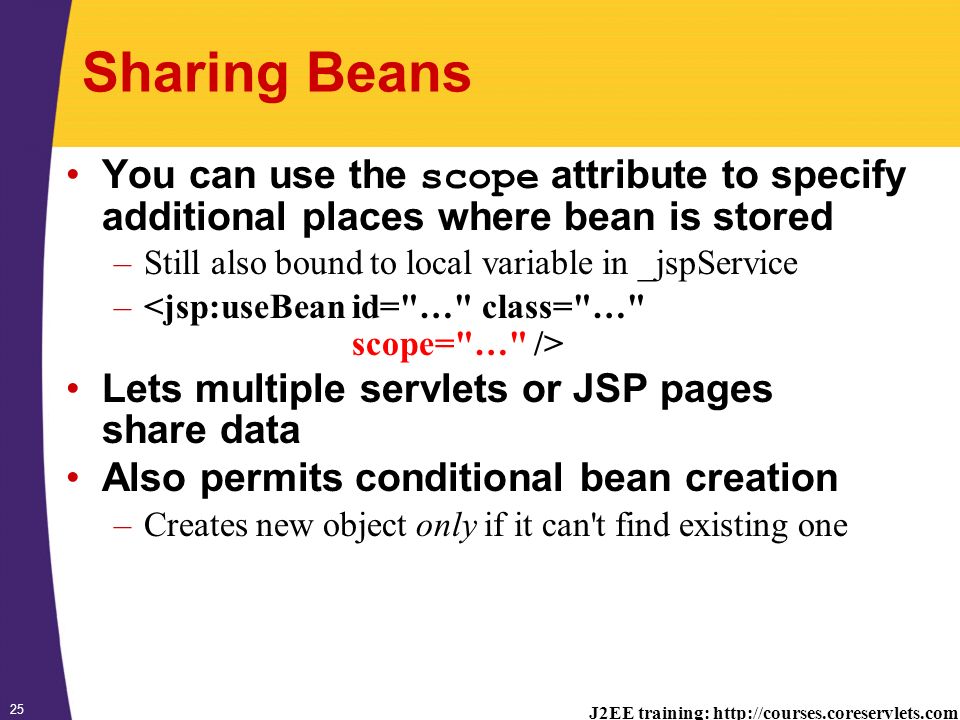 Sharing Beans

• You can use the scope attribute to specify additional places where bean is stored
– Still also bound to local variable in _jspService
– <jsp:useBean id="…" class="…" scope="…" />

• Lets multiple servlets or JSP pages share data

• Also permits conditional bean creation
– Creates new object only if it can't find existing one

25

J2EE training: http://courses.coreservlets.com